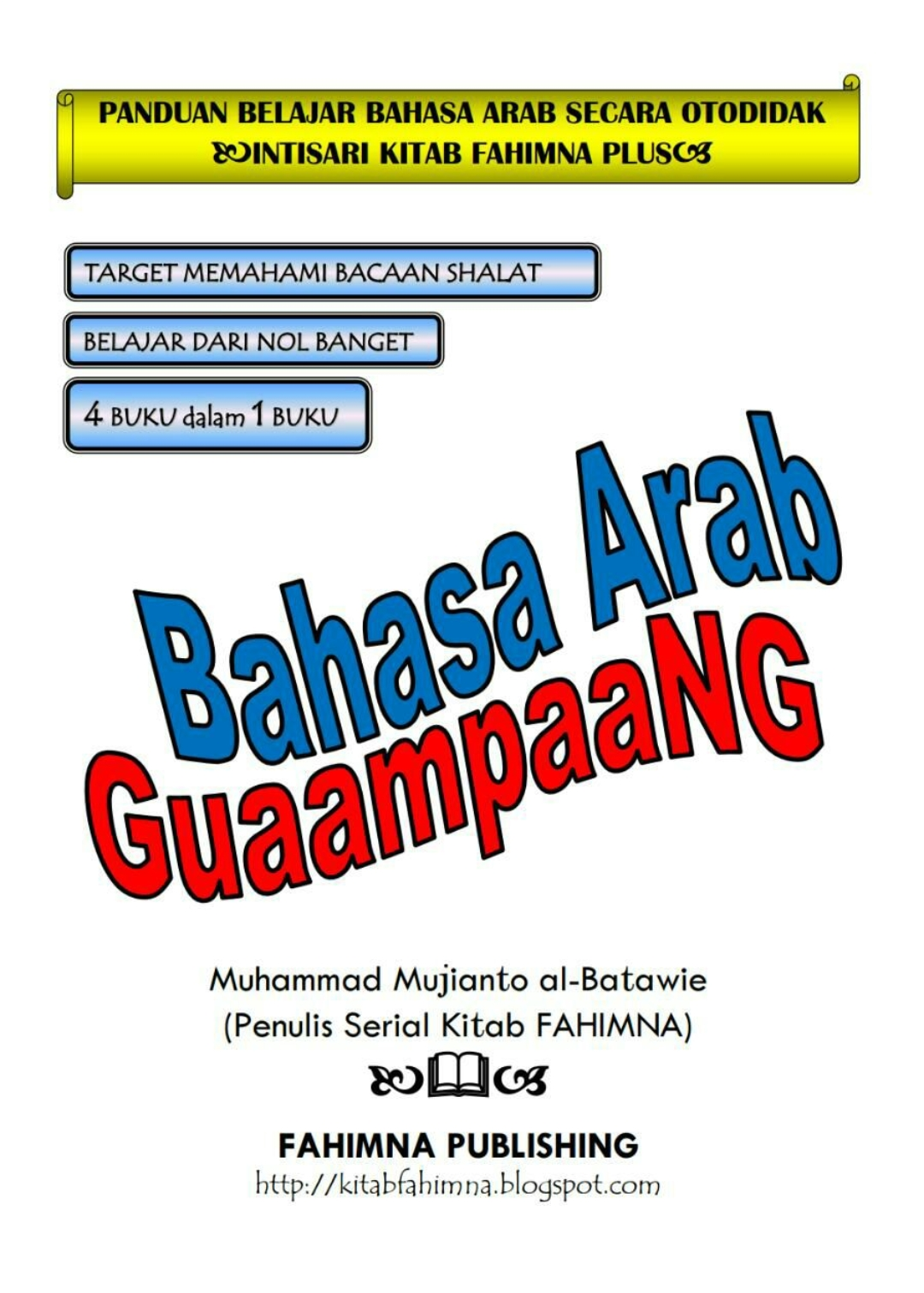 PANDUAN BELAJAR BAHASA ARAB SECARA OTODIDAK
INTISARI KITAB FAHIMNA PLUS

TARGET MEMAHAMI BACAAN SHALAT

BELAJAR DARI NOL BANGET

4 BUKU dalam 1 BUKU

Bahasa Arab
GuaampaaNG

Muhammad Mujianto al-Batawie
(Penulis Serial Kitab FAHIMNA)

FAHIMNA PUBLISHING
http://kitabfahimna.blogspot.com